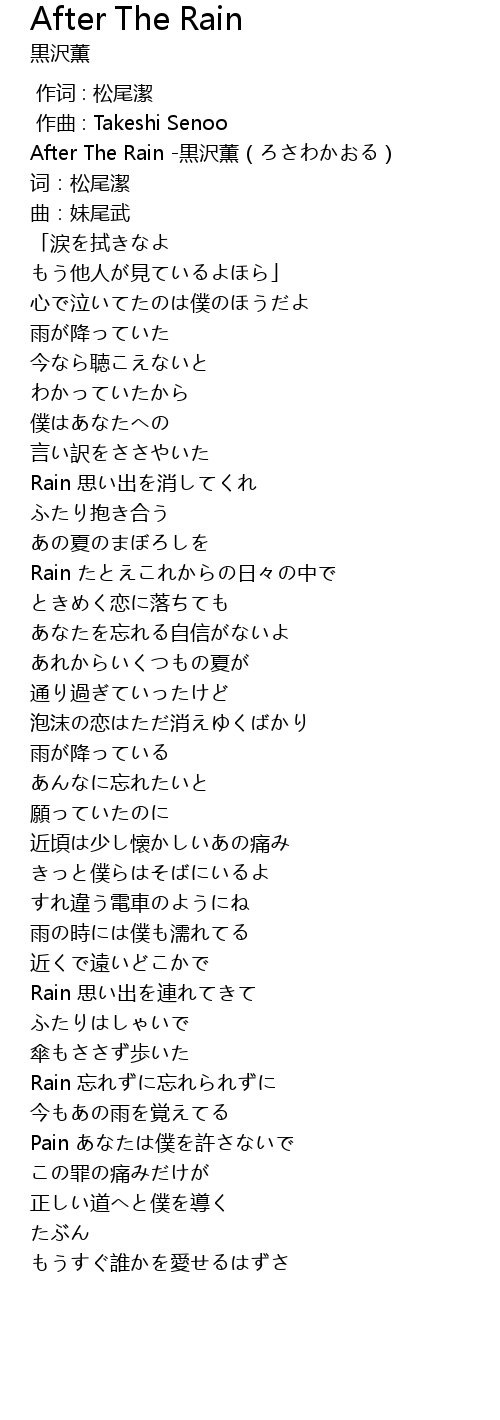 After The Rain
黒沢薫

作词 : 松尾潔
作曲 : Takeshi Senoo
After The Rain -黒沢薫 ( ろさわかおる )
词 : 松尾潔
曲 : 妹尾武
「涙を拭きなよ
もう他人が見ているよほら」
心で泣いてたのは僕のほうだよ
雨が降っていた
今なら聴こえないと
わかっていたから
僕はあなたへの
言い訳をささやいた
Rain 思い出を消してくれ
ふたり抱き合う
あの夏のまぼろしを
Rain たとえこれからの日々の中で
ときめく恋に落ちても
あなたを忘れる自信がないよ
あれからいくつもの夏が
通り過ぎていったけど
泡沫の恋はただ消えゆくばかり
雨が降っている
あんなに忘れたいと
願っていたのに
近頃は少し懐かしいあの痛み
きっと僕らはそばにいるよ
すれ違う電車のようにね
雨の時には僕も濡れてる
近くで遠いどこかで
Rain 思い出を連れてきて
ふたりはしゃいで
傘もささず歩いた
Rain 忘れずに忘れられずに
今もあの雨を覚えてる
Pain あなたは僕を許さないで
この罪の痛みだけが
正しい道へと僕を導く
たぶん
もうすぐ誰かを愛せるはずさ